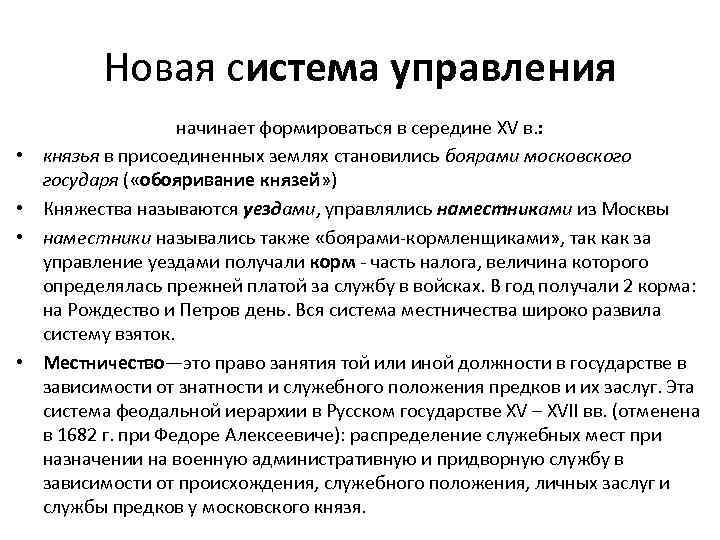 Новая система управления

начинает формироваться в середине XV в.:

• князья в присоединенных землях становились боярами московского государя («обояривание князей»)

• Княжества называются уездами, управлялись наместниками из Москвы

• наместники назывались также «боярами-кормленщиками», так как за управление уездами получали корм - часть налога, величина которого определялась прежней платой за службу в войсках. В год получали 2 корма: на Рождество и Петров день. Вся система местничества широко развила систему взяток.

• Местничество—это право занятия той или иной должности в государстве в зависимости от знатности и служебного положения предков и их заслуг. Эта система феодальной иерархии в Русском государстве XV – XVII вв. (отменена в 1682 г. при Федоре Алексеевиче): распределение служебных мест при назначении на военную административную и придворную службу в зависимости от происхождения, служебного положения, личных заслуг и службы предков у московского князя.